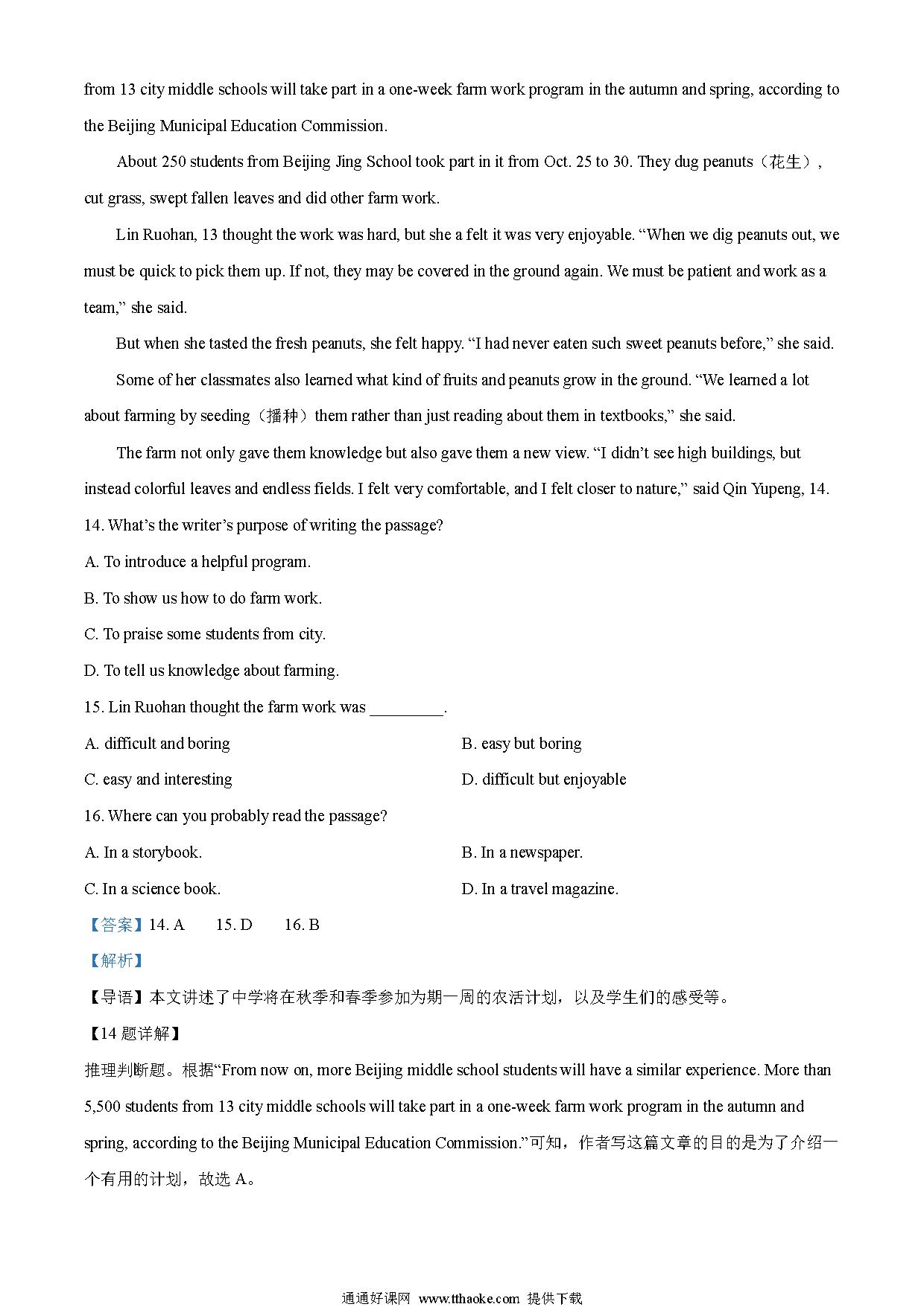 from 13 city middle schools will take part in a one-week farm work program in the autumn and spring, according to the Beijing Municipal Education Commission.

About 250 students from Beijing Jing School took part in it from Oct. 25 to 30. They dug peanuts（花生）, cut grass, swept fallen leaves and did other farm work.

Lin Ruohan, 13 thought the work was hard, but she a felt it was very enjoyable. “When we dig peanuts out, we must be quick to pick them up. If not, they may be covered in the ground again. We must be patient and work as a team,” she said.

But when she tasted the fresh peanuts, she felt happy. “I had never eaten such sweet peanuts before,” she said.

Some of her classmates also learned what kind of fruits and peanuts grow in the ground. “We learned a lot about farming by seeding（播种）them rather than just reading about them in textbooks,” she said.

The farm not only gave them knowledge but also gave them a new view. “I didn’t see high buildings, but instead colorful leaves and endless fields. I felt very comfortable, and I felt closer to nature,” said Qin Yupeng, 14.

14. What’s the writer’s purpose of writing the passage?

A. To introduce a helpful program.

B. To show us how to do farm work.

C. To praise some students from city.

D. To tell us knowledge about farming.

15. Lin Ruohan thought the farm work was _________.

A. difficult and boring

B. easy but boring

C. easy and interesting

D. difficult but enjoyable

16. Where can you probably read the passage?

A. In a storybook.

B. In a newspaper.

C. In a science book.

D. In a travel magazine.

【答案】14. A 15. D 16. B

【解析】

【导语】本文讲述了中学将在秋季和春季参加为期一周的农活计划，以及学生们的感受等。

【14 题详解】

推理判断题。根据“From now on, more Beijing middle school students will have a similar experience. More than 5,500 students from 13 city middle schools will take part in a one-week farm work program in the autumn and spring, according to the Beijing Municipal Education Commission.”可知，作者写这篇文章的目的是为了介绍一个有用的计划，故选 A。

通通好课网 www.tthaoke.com 提供下载